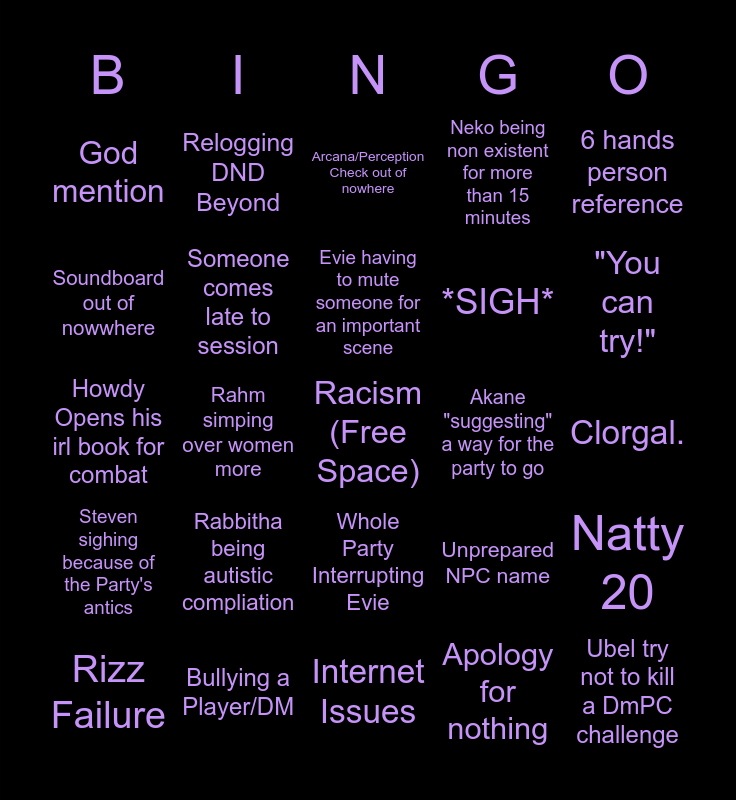 | B | I | N | G | O |
|---|---|---|---|---|
| God mention | Relogging DND Beyond | Arcana/Perception Check out of nowhere | Neko being non existent for more than 15 minutes | 6 hands person reference |
| Soundboard out of nowwhere | Someone comes late to session | Evie having to mute someone for an important scene | *SIGH* | "You can try!" |
| Howdy Opens his irl book for combat | Rahm simping over women more | Racism (Free Space) | Akane "suggesting" a way for the party to go | Clorgal. |
| Steven sighing because of the Party's antics | Rabbitha being autistic compliation | Whole Party Interrupting Evie | Unprepared NPC name | Natty 20 |
| Rizz Failure | Bullying a Player/DM | Internet Issues | Apology for nothing | Ubel try not to kill a DmPC challenge |